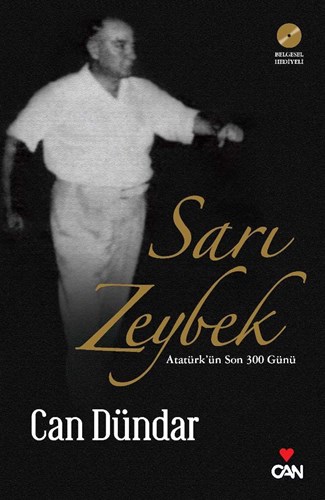 BELGESEL HEDİYELİ

Sarı Zeybek

Atatürk'ün Son 300 Günü

Can Dündar

CAN